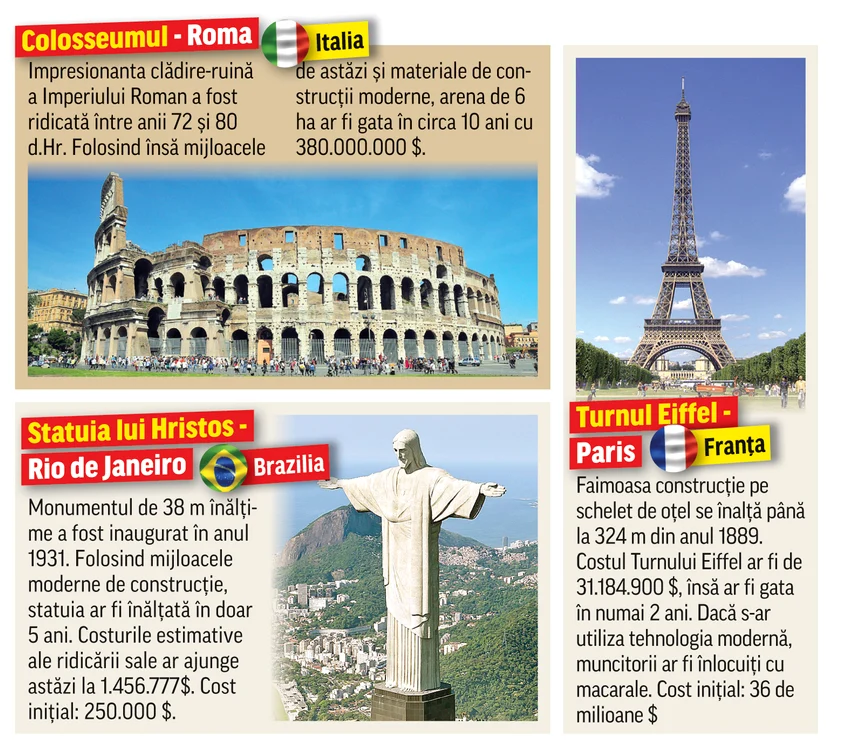 Colosseumul - Roma

Italia

Impresionanta clădire-ruină a Imperiului Roman a fost ridicată între anii 72 și 80 d.Hr. Folosind însă mijloacele de astăzi și materiale de construcții moderne, arena de 6 ha ar fi gata în circa 10 ani cu 380.000.000 $.

Statuia lui Hristos - Rio de Janeiro

Brazilia

Monumentul de 38 m înălțime a fost inaugurat în anul 1931. Folosind mijloacele moderne de construcție, statuia ar fi înălțată în doar 5 ani. Costurile estimative ale ridicării sale ar ajunge astăzi la 1.456.777$. Cost inițial: 250.000 $.

Turnul Eiffel - Paris

Franța

Faimoasa construcție pe schelet de oțel se înalță până la 324 m din anul 1889. Costul Turnului Eiffel ar fi de 31.184.900 $, însă ar fi gata în numai 2 ani. Dacă s-ar utiliza tehnologia modernă, muncitorii ar fi înlocuiți cu macarale. Cost inițial: 36 de milioane $